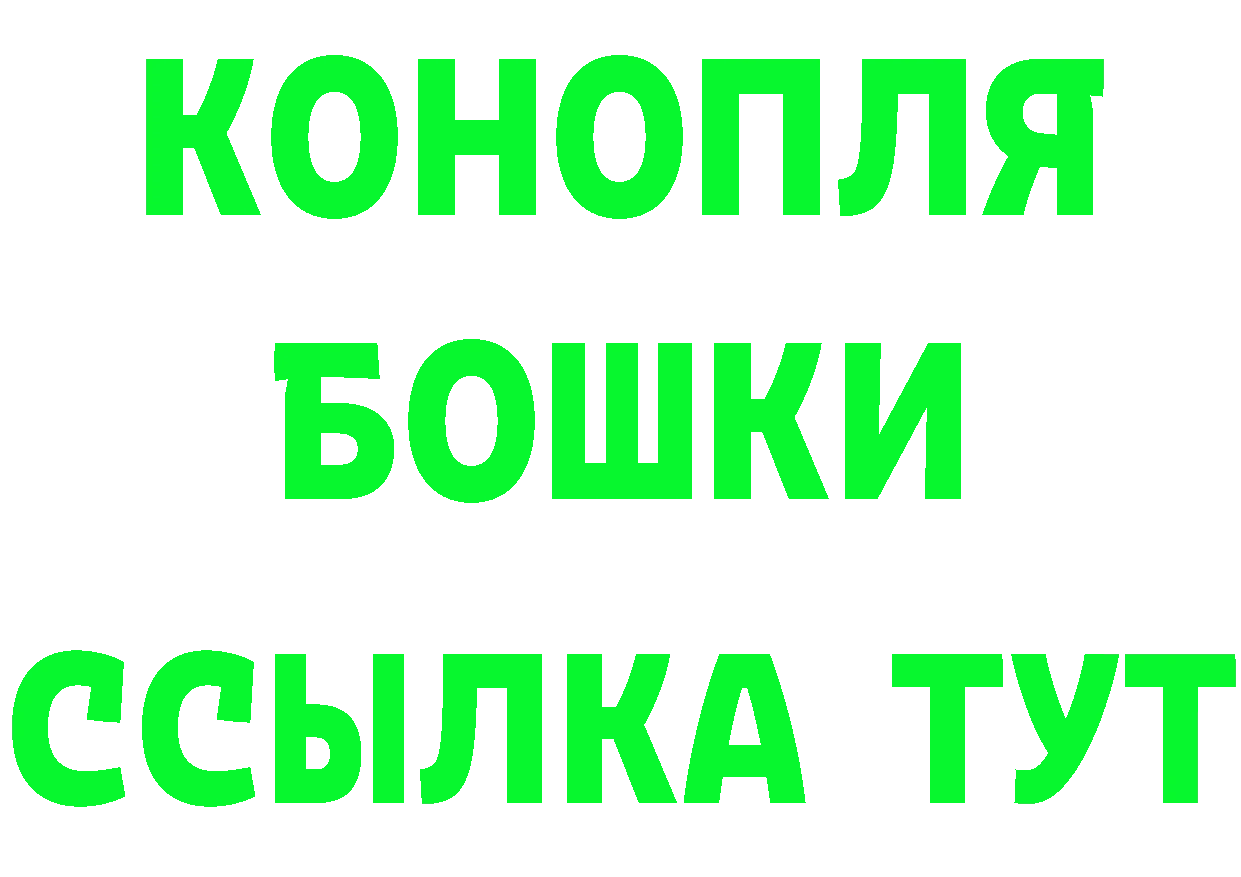 КОНОПЛЯ
БОШКИ
ССЫЛКА ТУТ